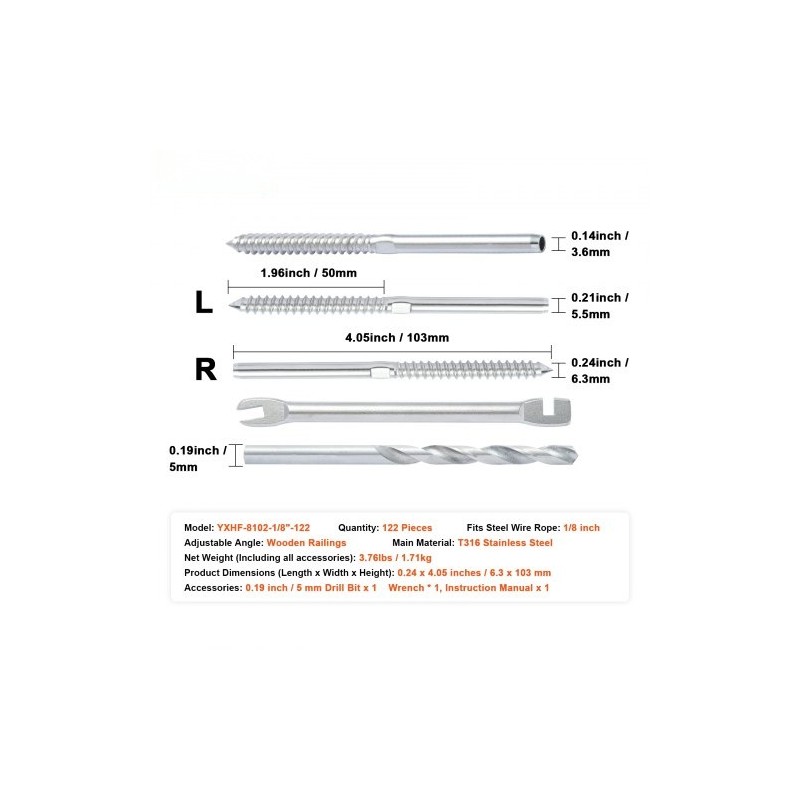 0.14inch / 3.6mm

1.96inch / 50mm

L

0.21inch / 5.5mm

4.05inch / 103mm

R

0.24inch / 6.3mm

0.19inch / 5mm

Model: YXHF-8102-1/8"-122 Quantity: 122 Pieces Fits Steel Wire Rope: 1/8 inch
Adjustable Angle: Wooden Railings Main Material: T316 Stainless Steel
Net Weight (Including all accessories): 3.76lbs / 1.71kg
Product Dimensions (Length x Width x Height): 0.24 x 4.05 inches / 6.3 x 103 mm
Accessories: 0.19 inch / 5 mm Drill Bit x 1 Wrench * 1, Instruction Manual x 1